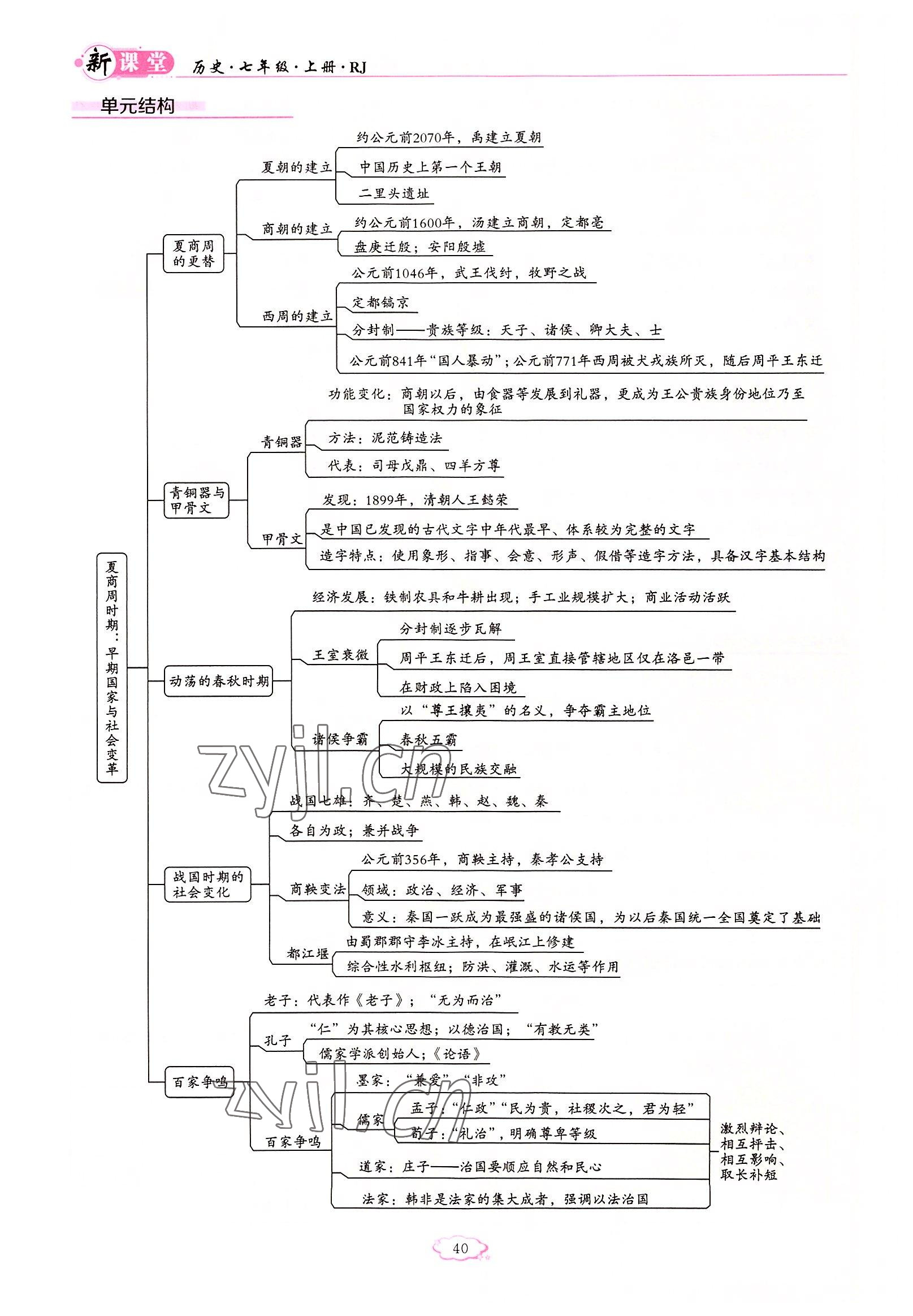 新课堂 历史·七年级·上册·RJ

单元结构

夏商周时期：早期国家与社会变革

夏商周的更替

夏朝的建立
约公元前2070年，禹建立夏朝
中国历史上第一个王朝
二里头遗址

商朝的建立
约公元前1600年，汤建立商朝，定都亳
盘庚迁殷；安阳殷墟

西周的建立
公元前1046年，武王伐纣，牧野之战
定都镐京
分封制——贵族等级：天子、诸侯、卿大夫、士
公元前841年“国人暴动”；公元前771年西周被犬戎族所灭，随后周平王东迁

青铜器与甲骨文

青铜器
功能变化：商朝以后，由食器等发展到礼器，更成为王公贵族身份地位乃至国家权力的象征
方法：泥范铸造法
代表：司母戊鼎、四羊方尊

甲骨文
发现：1899年，清朝人王懿荣
是中国已发现的古代文字中年代最早、体系较为完整的文字
造字特点：使用象形、指事、会意、形声、假借等造字方法，具备汉字基本结构

动荡的春秋时期
经济发展：铁制农具和牛耕出现；手工业规模扩大；商业活动活跃

王室衰微
分封制逐步瓦解
周平王东迁后，周王室直接管辖地区仅在洛邑一带
在财政上陷入困境

诸侯争霸
以“尊王攘夷”的名义，争夺霸主地位
春秋五霸
大规模的民族交融

战国时期的社会变化
战国七雄：齐、楚、燕、韩、赵、魏、秦
各自为政；兼并战争

商鞅变法
公元前356年，商鞅主持，秦孝公支持
领域：政治、经济、军事
意义：秦国一跃成为最强盛的诸侯国，为以后秦国统一全国奠定了基础

都江堰
由蜀郡郡守李冰主持，在岷江上修建
综合性水利枢纽；防洪、灌溉、水运等作用

百家争鸣
老子：代表作《老子》；“无为而治”

孔子
“仁”为其核心思想；以德治国；“有教无类”
儒家学派创始人；《论语》

百家争鸣
墨家：“兼爱”“非攻”
儒家
孟子：“仁政”“民为贵，社稷次之，君为轻”
荀子：“礼治”，明确尊卑等级
道家：庄子——治国要顺应自然和民心
法家：韩非是法家的集大成者，强调以法治国
激烈辩论、相互抨击、相互影响、取长补短

zyjl.cn
zyjl.cn

40